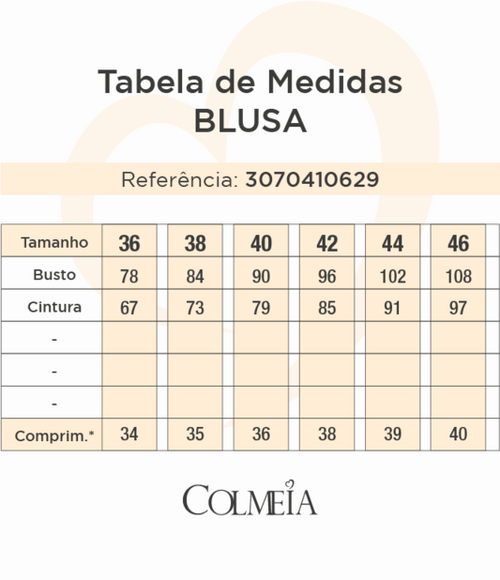 Tabela de Medidas
BLUSA

Referência: 3070410629

| Tamanho | 36 | 38 | 40 | 42 | 44 | 46 |
|---|---|---|---|---|---|---|
| Busto | 78 | 84 | 90 | 96 | 102 | 108 |
| Cintura | 67 | 73 | 79 | 85 | 91 | 97 |
| - | | | | | | |
| - | | | | | | |
| - | | | | | | |
| Comprim.* | 34 | 35 | 36 | 38 | 39 | 40 |

COLMEIA